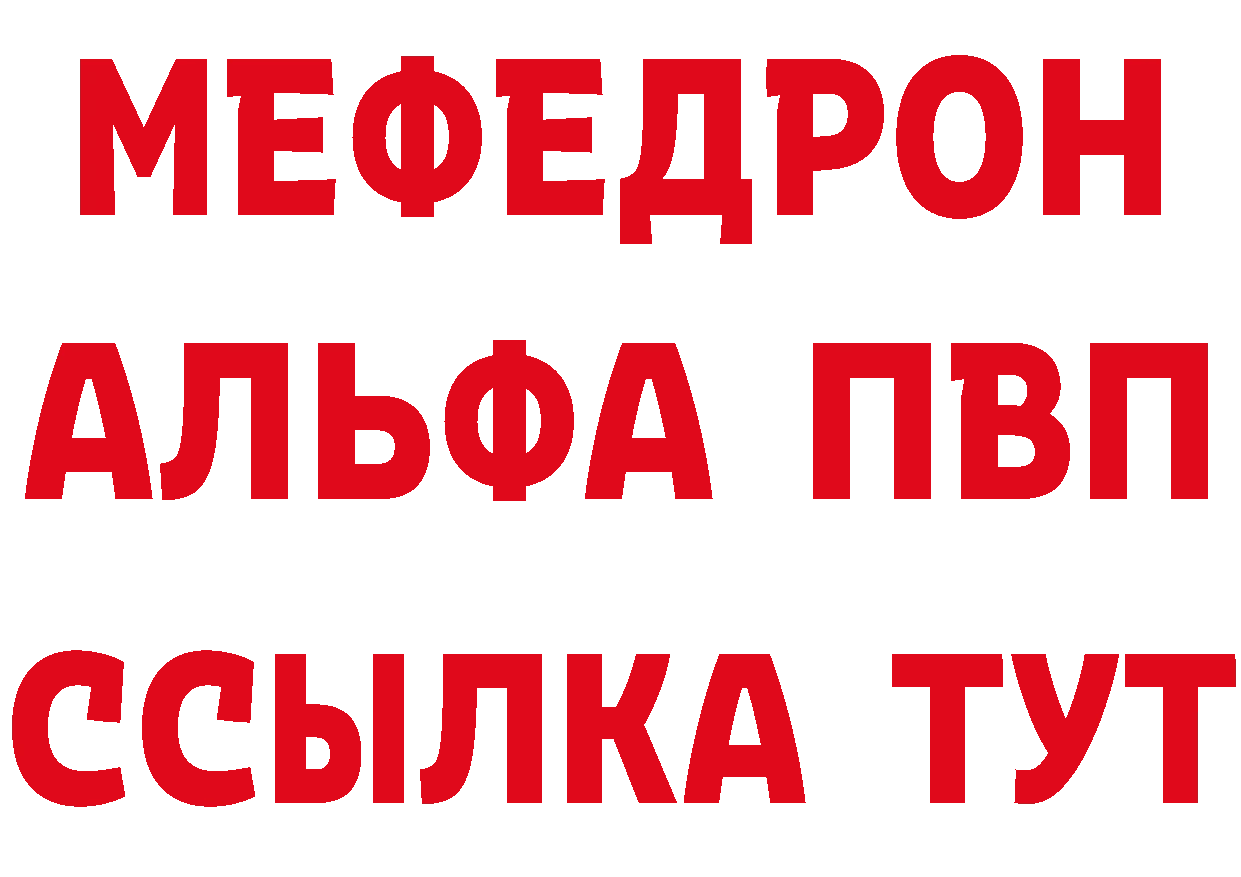 МЕФЕДРОН
АЛЬФА ПВП
ССЫЛКА ТУТ